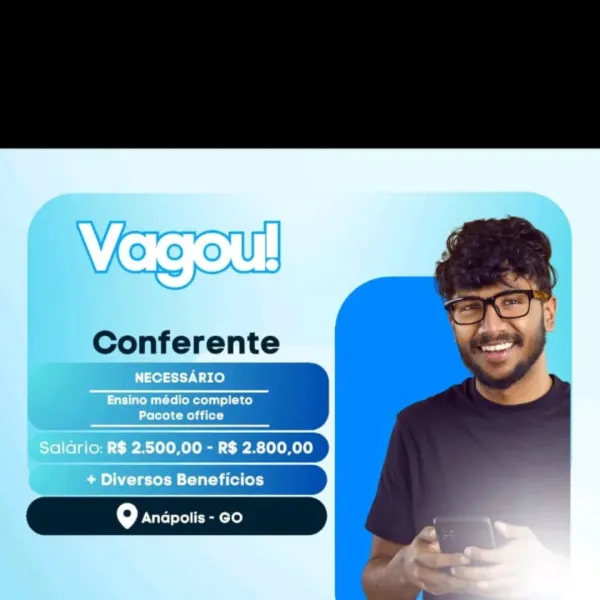 Vagou!

Conferente

NECESSÁRIO

Ensino médio completo
Pacote office

Salário: R$ 2.500,00 - R$ 2.800,00

+ Diversos Benefícios

Anápolis - GO